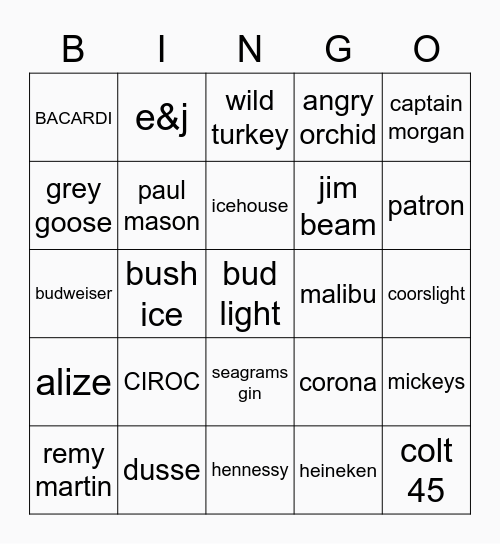 | B | I | N | G | O |
|---|---|---|---|---|
| BACARDI | e&j | wild turkey | angry orchid | captain morgan |
| grey goose | paul mason | icehouse | jim beam | patron |
| budweiser | bush ice | bud light | malibu | coorslight |
| alize | CIROC | seagrams gin | corona | mickeys |
| remy martin | dusse | hennessy | heineken | colt 45 |